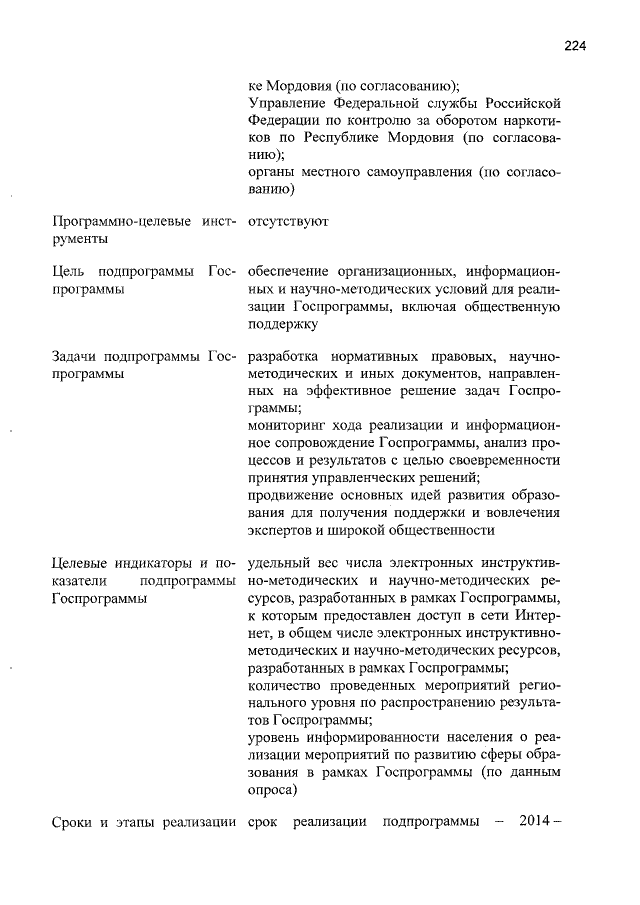 224

|  |  |
|---|---|
|  | ке Мордовия (по согласованию); Управление Федеральной службы Российской Федерации по контролю за оборотом наркотиков по Республике Мордовия (по согласованию); органы местного самоуправления (по согласованию) |
| Программно-целевые инструменты | отсутствуют |
| Цель подпрограммы Госпрограммы | обеспечение организационных, информационных и научно-методических условий для реализации Госпрограммы, включая общественную поддержку |
| Задачи подпрограммы Госпрограммы | разработка нормативных правовых, научно-методических и иных документов, направленных на эффективное решение задач Госпрограммы; мониторинг хода реализации и информационное сопровождение Госпрограммы, анализ процессов и результатов с целью своевременности принятия управленческих решений; продвижение основных идей развития образования для получения поддержки и вовлечения экспертов и широкой общественности |
| Целевые индикаторы и показатели подпрограммы Госпрограммы | удельный вес числа электронных инструктивно-методических и научно-методических ресурсов, разработанных в рамках Госпрограммы, к которым предоставлен доступ в сети Интернет, в общем числе электронных инструктивно-методических и научно-методических ресурсов, разработанных в рамках Госпрограммы; количество проведенных мероприятий регионального уровня по распространению результатов Госпрограммы; уровень информированности населения о реализации мероприятий по развитию сферы образования в рамках Госпрограммы (по данным опроса) |
| Сроки и этапы реализации | срок реализации подпрограммы – 2014 – |